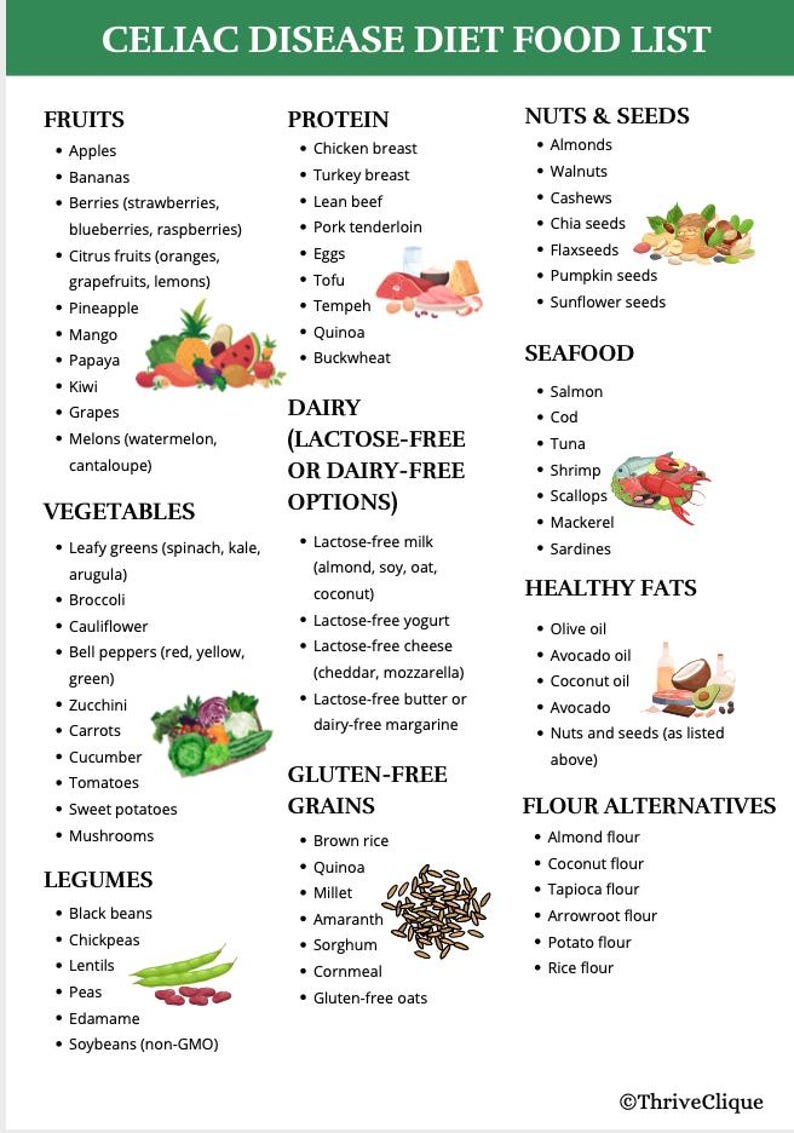 CELIAC DISEASE DIET FOOD LIST

FRUITS
• Apples
• Bananas
• Berries (strawberries, blueberries, raspberries)
• Citrus fruits (oranges, grapefruits, lemons)
• Pineapple
• Mango
• Papaya
• Kiwi
• Grapes
• Melons (watermelon, cantaloupe)

VEGETABLES
• Leafy greens (spinach, kale, arugula)
• Broccoli
• Cauliflower
• Bell peppers (red, yellow, green)
• Zucchini
• Carrots
• Cucumber
• Tomatoes
• Sweet potatoes
• Mushrooms

LEGUMES
• Black beans
• Chickpeas
• Lentils
• Peas
• Edamame
• Soybeans (non-GMO)

PROTEIN
• Chicken breast
• Turkey breast
• Lean beef
• Pork tenderloin
• Eggs
• Tofu
• Tempeh
• Quinoa
• Buckwheat

DAIRY (LACTOSE-FREE OR DAIRY-FREE OPTIONS)
• Lactose-free milk (almond, soy, oat, coconut)
• Lactose-free yogurt
• Lactose-free cheese (cheddar, mozzarella)
• Lactose-free butter or dairy-free margarine

GLUTEN-FREE GRAINS
• Brown rice
• Quinoa
• Millet
• Amaranth
• Sorghum
• Cornmeal
• Gluten-free oats

NUTS & SEEDS
• Almonds
• Walnuts
• Cashews
• Chia seeds
• Flaxseeds
• Pumpkin seeds
• Sunflower seeds

SEAFOOD
• Salmon
• Cod
• Tuna
• Shrimp
• Scallops
• Mackerel
• Sardines

HEALTHY FATS
• Olive oil
• Avocado oil
• Coconut oil
• Avocado
• Nuts and seeds (as listed above)

FLOUR ALTERNATIVES
• Almond flour
• Coconut flour
• Tapioca flour
• Arrowroot flour
• Potato flour
• Rice flour

©ThriveClique